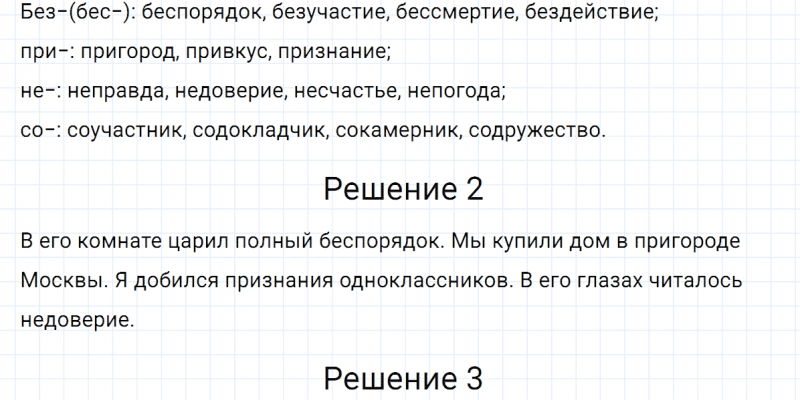 Без-(бес-): беспорядок, безучастие, бессмертие, бездействие;

при-: пригород, привкус, признание;

не-: неправда, недоверие, несчастье, непогода;

со-: соучастник, содокладчик, сокамерник, содружество.

Решение 2

В его комнате царил полный беспорядок. Мы купили дом в пригороде Москвы. Я добился признания одноклассников. В его глазах читалось недоверие.

Решение 3